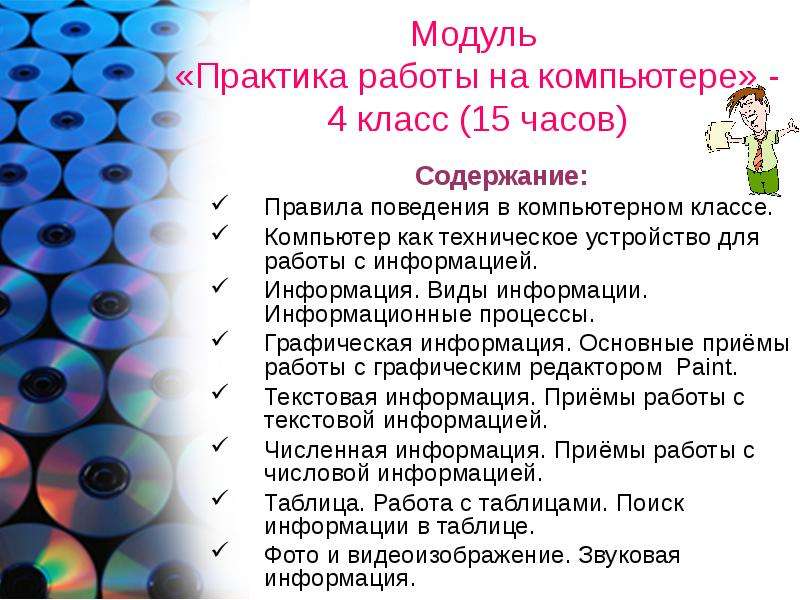 Модуль
«Практика работы на компьютере» -
4 класс (15 часов)

Содержание:

✓ Правила поведения в компьютерном классе.
✓ Компьютер как техническое устройство для работы с информацией.
✓ Информация. Виды информации. Информационные процессы.
✓ Графическая информация. Основные приёмы работы с графическим редактором Paint.
✓ Текстовая информация. Приёмы работы с текстовой информацией.
✓ Численная информация. Приёмы работы с числовой информацией.
✓ Таблица. Работа с таблицами. Поиск информации в таблице.
✓ Фото и видеоизображение. Звуковая информация.